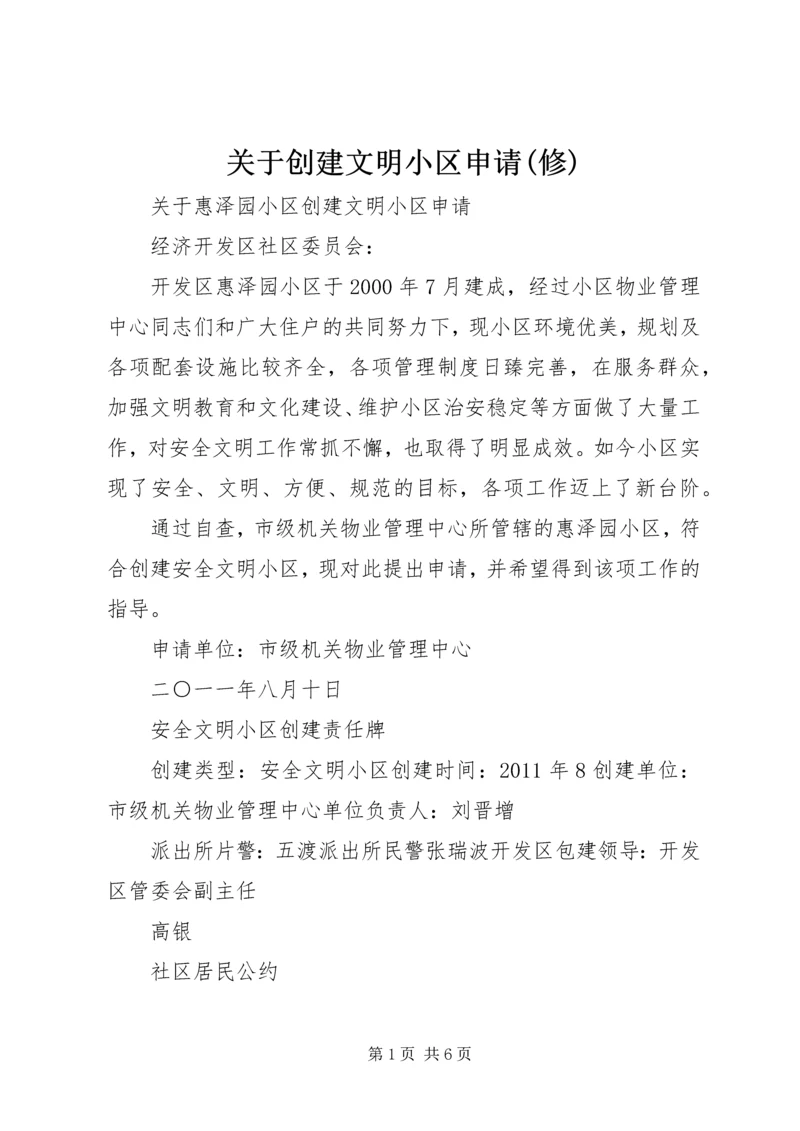 关于创建文明小区申请(修)

关于惠泽园小区创建文明小区申请

经济开发区社区委员会：

开发区惠泽园小区于2000年7月建成，经过小区物业管理中心同志们和广大住户的共同努力下，现小区环境优美，规划及各项配套设施比较齐全，各项管理制度日臻完善，在服务群众，加强文明教育和文化建设、维护小区治安稳定等方面做了大量工作，对安全文明工作常抓不懈，也取得了明显成效。如今小区实现了安全、文明、方便、规范的目标，各项工作迈上了新台阶。

通过自查，市级机关物业管理中心所管辖的惠泽园小区，符合创建安全文明小区，现对此提出申请，并希望得到该项工作的指导。

申请单位：市级机关物业管理中心

二〇一一年八月十日

安全文明小区创建责任牌

创建类型：安全文明小区创建时间：2011年8创建单位：市级机关物业管理中心单位负责人：刘晋增

派出所片警：五渡派出所民警张瑞波开发区包建领导：开发区管委会副主任

高银

社区居民公约

第1页 共6页